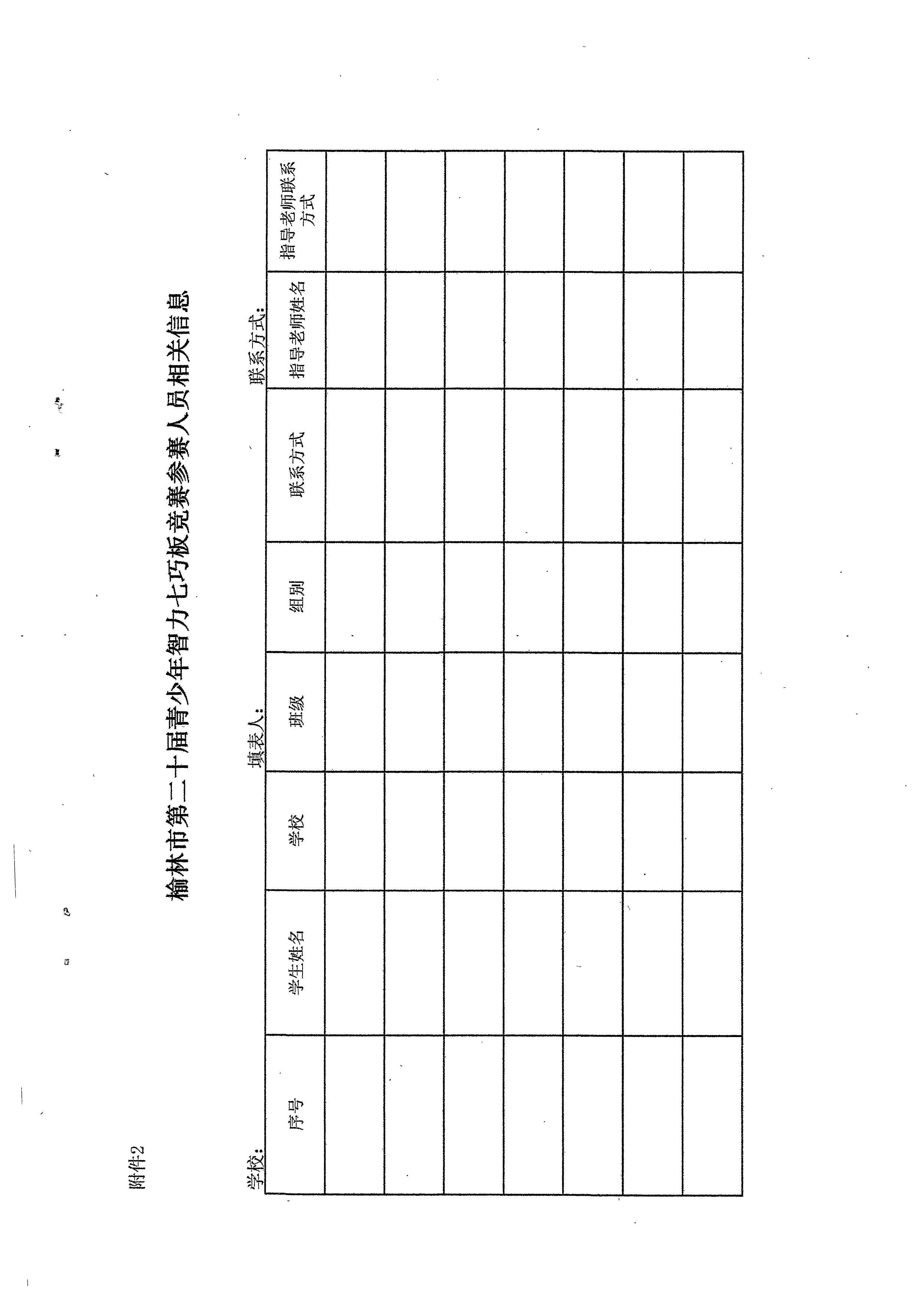 附件2

榆林市第二十届青少年智力七巧板竞赛参赛人员相关信息

学校： 填表人： 联系方式：

| 序号 | 学生姓名 | 学校 | 班级 | 组别 | 联系方式 | 指导老师姓名 | 指导老师联系方式 |
|---|---|---|---|---|---|---|---|
| | | | | | | | |
| | | | | | | | |
| | | | | | | | |
| | | | | | | | |
| | | | | | | | |
| | | | | | | | |
| | | | | | | | |